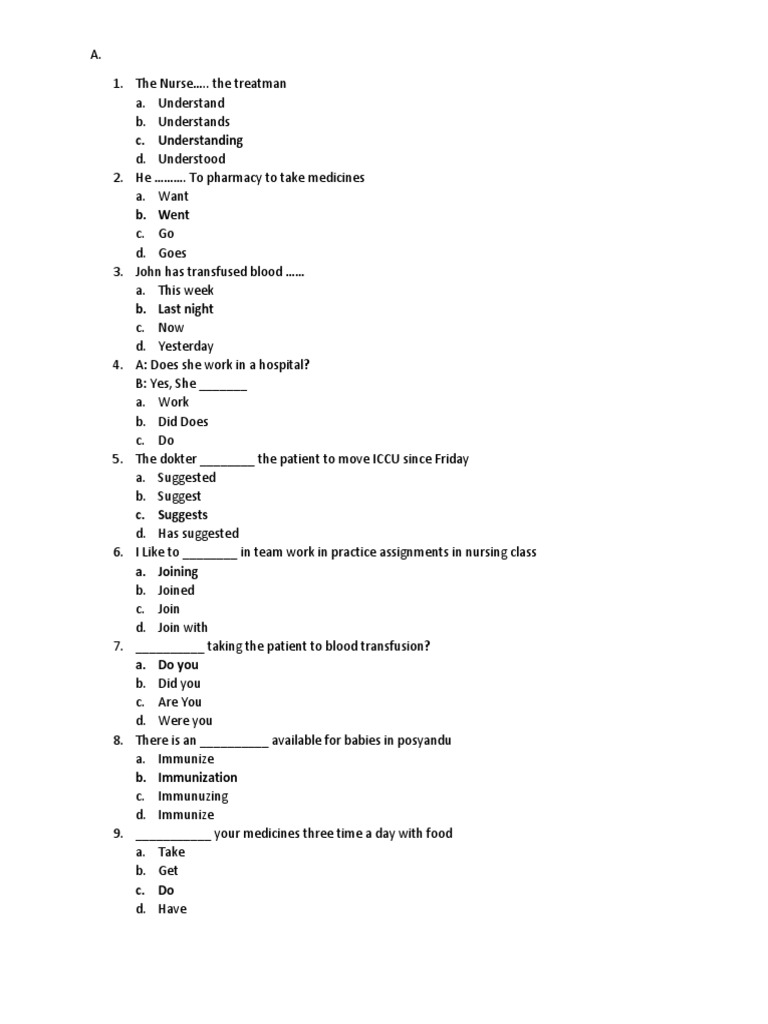 A.

1. The Nurse….. the treatman
a. Understand
b. Understands
c. Understanding
d. Understood
2. He ………. To pharmacy to take medicines
a. Want
b. Went
c. Go
d. Goes
3. John has transfused blood ……
a. This week
b. Last night
c. Now
d. Yesterday
4. A: Does she work in a hospital?
B: Yes, She _______
a. Work
b. Did Does
c. Do
5. The dokter ________ the patient to move ICCU since Friday
a. Suggested
b. Suggest
c. Suggests
d. Has suggested
6. I Like to ________ in team work in practice assignments in nursing class
a. Joining
b. Joined
c. Join
d. Join with
7. __________ taking the patient to blood transfusion?
a. Do you
b. Did you
c. Are You
d. Were you
8. There is an __________ available for babies in posyandu
a. Immunize
b. Immunization
c. Immunuzing
d. Immunize
9. ___________ your medicines three time a day with food
a. Take
b. Get
c. Do
d. Have